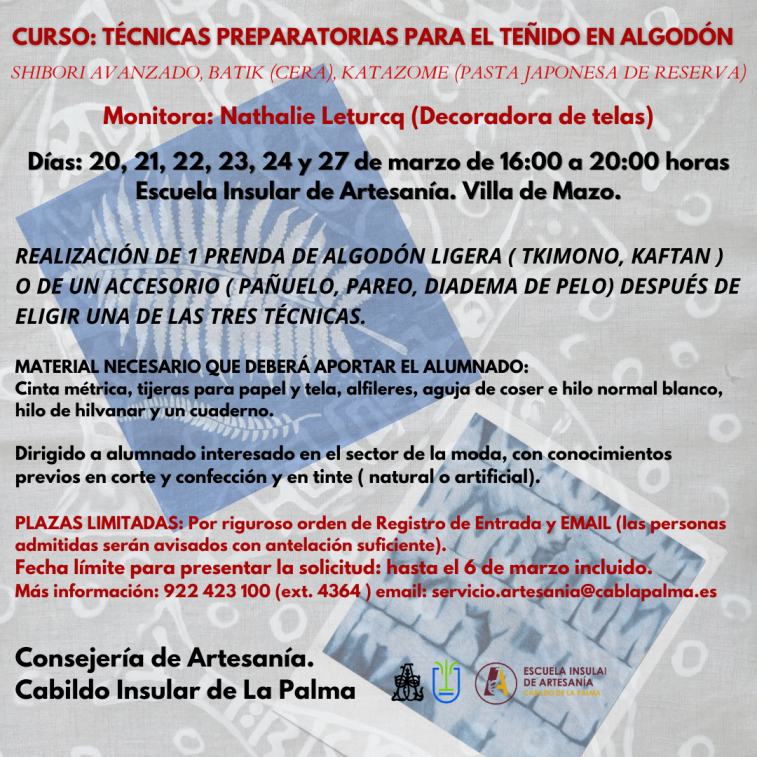 CURSO: TÉCNICAS PREPARATORIAS PARA EL TEÑIDO EN ALGODÓN

SHIBORI AVANZADO, BATIK (CERA), KATAZOME (PASTA JAPONESA DE RESERVA)

Monitora: Nathalie Leturcq (Decoradora de telas)

Días: 20, 21, 22, 23, 24 y 27 de marzo de 16:00 a 20:00 horas
Escuela Insular de Artesanía. Villa de Mazo.

REALIZACIÓN DE 1 PRENDA DE ALGODÓN LIGERA ( TKIMONO, KAFTAN ) O DE UN ACCESORIO ( PAÑUELO, PAREO, DIADEMA DE PELO) DESPUÉS DE ELIGIR UNA DE LAS TRES TÉCNICAS.

MATERIAL NECESARIO QUE DEBERÁ APORTAR EL ALUMNADO:
Cinta métrica, tijeras para papel y tela, alfileres, aguja de coser e hilo normal blanco, hilo de hilvanar y un cuaderno.

Dirigido a alumnado interesado en el sector de la moda, con conocimientos previos en corte y confección y en tinte ( natural o artificial).

PLAZAS LIMITADAS: Por riguroso orden de Registro de Entrada y EMAIL (las personas admitidas serán avisados con antelación suficiente).
Fecha límite para presentar la solicitud: hasta el 6 de marzo incluido.
Más información: 922 423 100 (ext. 4364 ) email: servicio.artesania@cablapalma.es

Consejería de Artesanía.
Cabildo Insular de La Palma

ESCUELA INSULAR DE ARTESANÍA
CABILDO DE LA PALMA